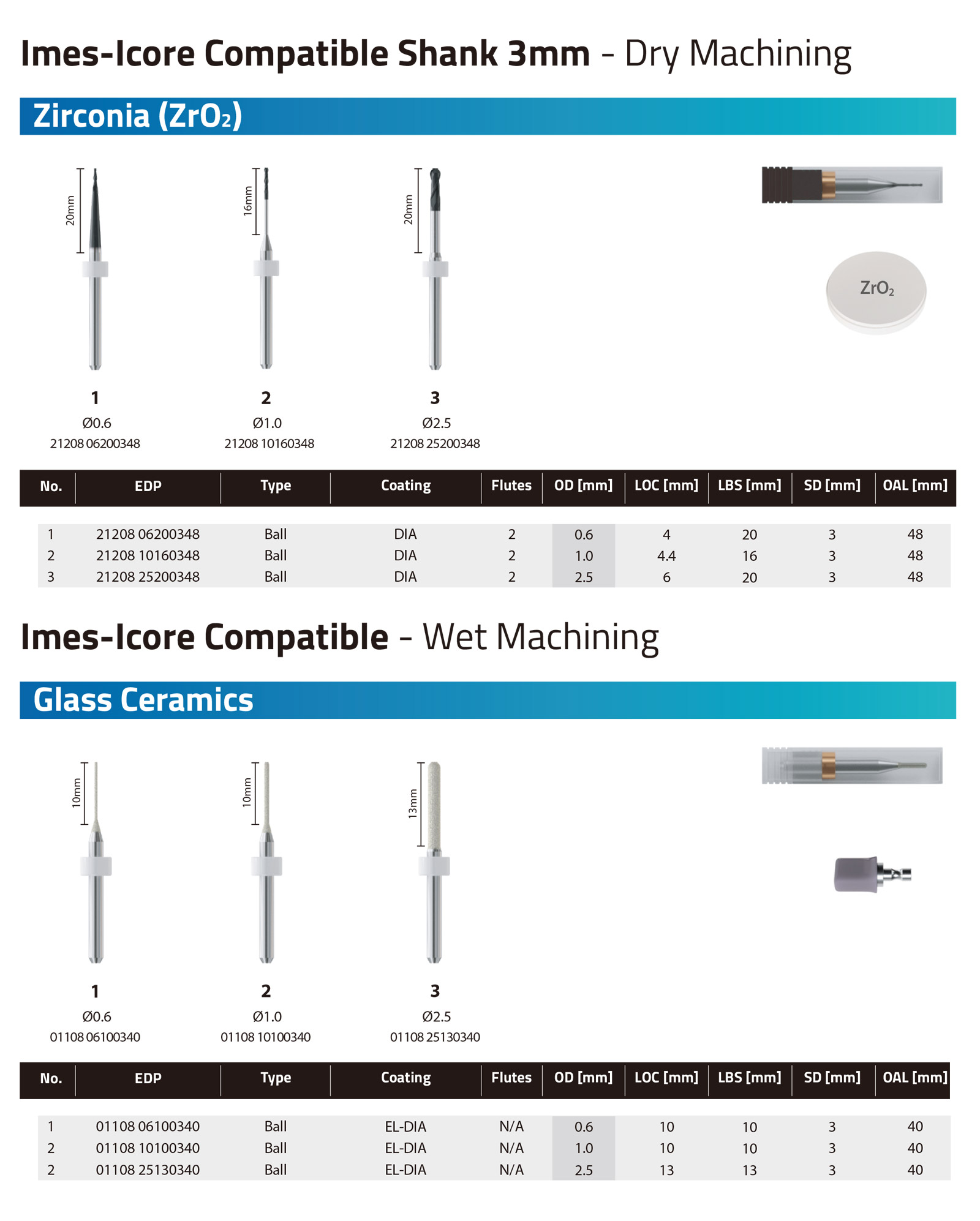 Imes-Icore Compatible Shank 3mm - Dry Machining

Zirconia ($ZrO_2$)

20mm

16mm

20mm

$ZrO_2$

1
Ø0.6
21208 06200348

2
Ø1.0
21208 10160348

3
Ø2.5
21208 25200348

| No. | EDP | Type | Coating | Flutes | OD [mm] | LOC [mm] | LBS [mm] | SD [mm] | OAL [mm] |
|---|---|---|---|---|---|---|---|---|---|
| 1 | 21208 06200348 | Ball | DIA | 2 | 0.6 | 4 | 20 | 3 | 48 |
| 2 | 21208 10160348 | Ball | DIA | 2 | 1.0 | 4.4 | 16 | 3 | 48 |
| 3 | 21208 25200348 | Ball | DIA | 2 | 2.5 | 6 | 20 | 3 | 48 |

Imes-Icore Compatible - Wet Machining

Glass Ceramics

10mm

10mm

13mm

1
Ø0.6
01108 06100340

2
Ø1.0
01108 10100340

3
Ø2.5
01108 25130340

| No. | EDP | Type | Coating | Flutes | OD [mm] | LOC [mm] | LBS [mm] | SD [mm] | OAL [mm] |
|---|---|---|---|---|---|---|---|---|---|
| 1 | 01108 06100340 | Ball | EL-DIA | N/A | 0.6 | 10 | 10 | 3 | 40 |
| 2 | 01108 10100340 | Ball | EL-DIA | N/A | 1.0 | 10 | 10 | 3 | 40 |
| 2 | 01108 25130340 | Ball | EL-DIA | N/A | 2.5 | 13 | 13 | 3 | 40 |